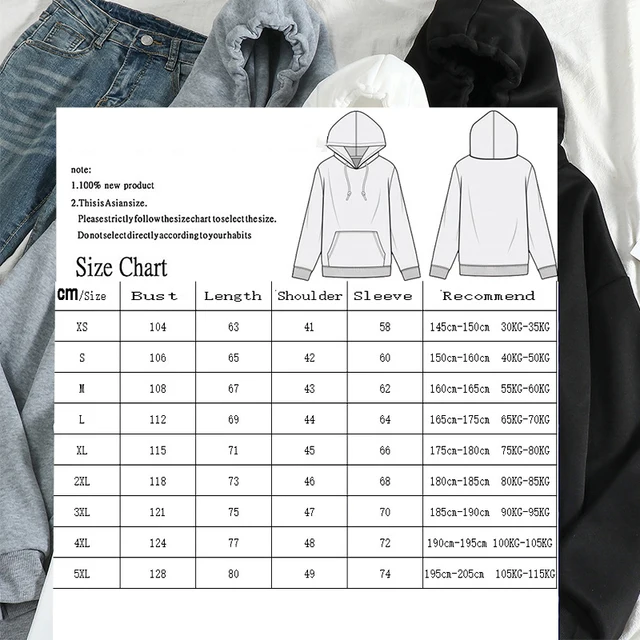 note:
1.100% new product
2.ThisisAsiansize.
Pleasestrictlyfollowthesizechart toselectthesize.
Donotselectdirectlyaccordingtoyourhabits

Size Chart

| cm/Size | Bust | Length | Shoulder | Sleeve | Recommend |
|---|---|---|---|---|---|
| XS | 104 | 63 | 41 | 58 | 145cm-150cm 30KG-35KG |
| S | 106 | 65 | 42 | 60 | 150cm-160cm 40KG-50KG |
| M | 108 | 67 | 43 | 62 | 160cm-165cm 55KG-60KG |
| L | 112 | 69 | 44 | 64 | 165cm-175cm 65KG-70KG |
| XL | 115 | 71 | 45 | 66 | 175cm-180cm 75KG-80KG |
| 2XL | 118 | 73 | 46 | 68 | 180cm-185cm 80KG-85KG |
| 3XL | 121 | 75 | 47 | 70 | 185cm-190cm 90KG-95KG |
| 4XL | 124 | 77 | 48 | 72 | 190cm-195cm 100KG-105KG |
| 5XL | 128 | 80 | 49 | 74 | 195cm-205cm 105KG-115KG |